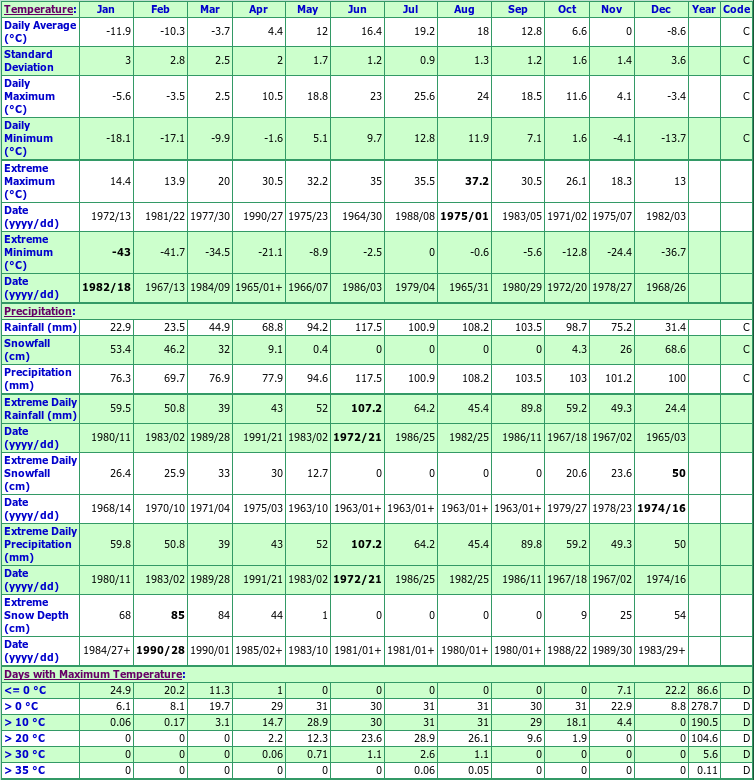 | Temperature: | Jan | Feb | Mar | Apr | May | Jun | Jul | Aug | Sep | Oct | Nov | Dec | Year | Code |
|---|---|---|---|---|---|---|---|---|---|---|---|---|---|---|
| Daily Average (°C) | -11.9 | -10.3 | -3.7 | 4.4 | 12 | 16.4 | 19.2 | 18 | 12.8 | 6.6 | 0 | -8.6 | | C |
| Standard Deviation | 3 | 2.8 | 2.5 | 2 | 1.7 | 1.2 | 0.9 | 1.3 | 1.2 | 1.6 | 1.4 | 3.6 | | C |
| Daily Maximum (°C) | -5.6 | -3.5 | 2.5 | 10.5 | 18.8 | 23 | 25.6 | 24 | 18.5 | 11.6 | 4.1 | -3.4 | | C |
| Daily Minimum (°C) | -18.1 | -17.1 | -9.9 | -1.6 | 5.1 | 9.7 | 12.8 | 11.9 | 7.1 | 1.6 | -4.1 | -13.7 | | C |
| Extreme Maximum (°C) | 14.4 | 13.9 | 20 | 30.5 | 32.2 | 35 | 35.5 | 37.2 | 30.5 | 26.1 | 18.3 | 13 | | |
| Date (yyyy/dd) | 1972/13 | 1981/22 | 1977/30 | 1990/27 | 1975/23 | 1964/30 | 1988/08 | 1975/01 | 1983/05 | 1971/02 | 1975/07 | 1982/03 | | |
| Extreme Minimum (°C) | -43 | -41.7 | -34.5 | -21.1 | -8.9 | -2.5 | 0 | -0.6 | -5.6 | -12.8 | -24.4 | -36.7 | | |
| Date (yyyy/dd) | 1982/18 | 1967/13 | 1984/09 | 1965/01+ | 1966/07 | 1986/03 | 1979/04 | 1965/31 | 1980/29 | 1972/20 | 1978/27 | 1968/26 | | |
| Precipitation: | | | | | | | | | | | | | | |
| Rainfall (mm) | 22.9 | 23.5 | 44.9 | 68.8 | 94.2 | 117.5 | 100.9 | 108.2 | 103.5 | 98.7 | 75.2 | 31.4 | | C |
| Snowfall (cm) | 53.4 | 46.2 | 32 | 9.1 | 0.4 | 0 | 0 | 0 | 0 | 4.3 | 26 | 68.6 | | C |
| Precipitation (mm) | 76.3 | 69.7 | 76.9 | 77.9 | 94.6 | 117.5 | 100.9 | 108.2 | 103.5 | 103 | 101.2 | 100 | | C |
| Extreme Daily Rainfall (mm) | 59.5 | 50.8 | 39 | 43 | 52 | 107.2 | 64.2 | 45.4 | 89.8 | 59.2 | 49.3 | 24.4 | | |
| Date (yyyy/dd) | 1980/11 | 1983/02 | 1989/28 | 1991/21 | 1983/02 | 1972/21 | 1986/25 | 1982/25 | 1986/11 | 1967/18 | 1967/02 | 1965/03 | | |
| Extreme Daily Snowfall (cm) | 26.4 | 25.9 | 33 | 30 | 12.7 | 0 | 0 | 0 | 0 | 20.6 | 23.6 | 50 | | |
| Date (yyyy/dd) | 1968/14 | 1970/10 | 1971/04 | 1975/03 | 1963/10 | 1963/01+ | 1963/01+ | 1963/01+ | 1963/01+ | 1979/27 | 1978/23 | 1974/16 | | |
| Extreme Daily Precipitation (mm) | 59.8 | 50.8 | 39 | 43 | 52 | 107.2 | 64.2 | 45.4 | 89.8 | 59.2 | 49.3 | 50 | | |
| Date (yyyy/dd) | 1980/11 | 1983/02 | 1989/28 | 1991/21 | 1983/02 | 1972/21 | 1986/25 | 1982/25 | 1986/11 | 1967/18 | 1967/02 | 1974/16 | | |
| Extreme Snow Depth (cm) | 68 | 85 | 84 | 44 | 1 | 0 | 0 | 0 | 0 | 9 | 25 | 54 | | |
| Date (yyyy/dd) | 1984/27+ | 1990/28 | 1990/01 | 1985/02+ | 1983/10 | 1981/01+ | 1981/01+ | 1980/01+ | 1980/01+ | 1988/22 | 1989/30 | 1983/29+ | | |
| Days with Maximum Temperature: | | | | | | | | | | | | | | |
| <= 0 °C | 24.9 | 20.2 | 11.3 | 1 | 0 | 0 | 0 | 0 | 0 | 0 | 7.1 | 22.2 | 86.6 | D |
| > 0 °C | 6.1 | 8.1 | 19.7 | 29 | 31 | 30 | 31 | 31 | 30 | 31 | 22.9 | 8.8 | 278.7 | D |
| > 10 °C | 0.06 | 0.17 | 3.1 | 14.7 | 28.9 | 30 | 31 | 31 | 29 | 18.1 | 4.4 | 0 | 190.5 | D |
| > 20 °C | 0 | 0 | 0 | 2.2 | 12.3 | 23.6 | 28.9 | 26.1 | 9.6 | 1.9 | 0 | 0 | 104.6 | D |
| > 30 °C | 0 | 0 | 0 | 0.06 | 0.71 | 1.1 | 2.6 | 1.1 | 0 | 0 | 0 | 0 | 5.6 | D |
| > 35 °C | 0 | 0 | 0 | 0 | 0 | 0 | 0.06 | 0.05 | 0 | 0 | 0 | 0 | 0.11 | D |